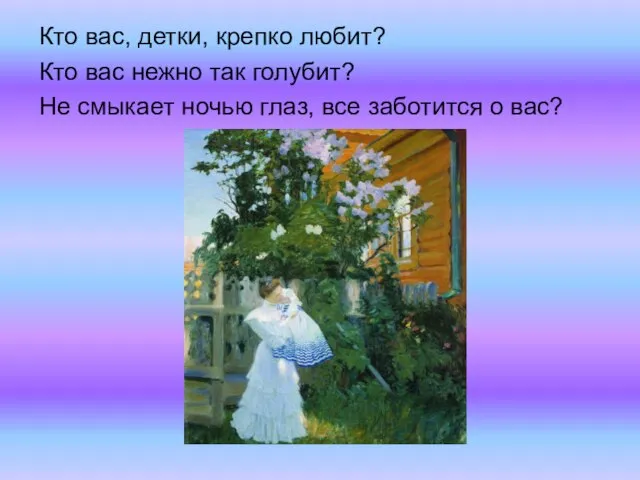 Кто вас, детки, крепко любит?
Кто вас нежно так голубит?
Не смыкает ночью глаз, все заботится о вас?